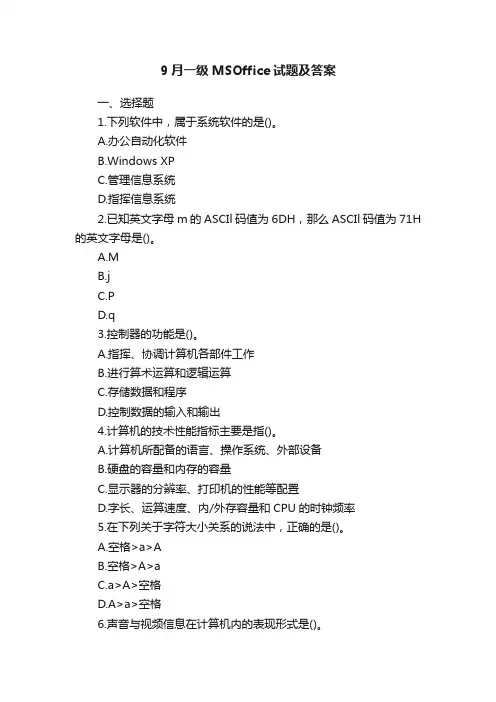 9 月一级 MSOffice 试题及答案

一、选择题

1.下列软件中，属于系统软件的是()。

A.办公自动化软件

B.Windows XP

C.管理信息系统

D.指挥信息系统

2.已知英文字母 m 的 ASCIl 码值为 6DH，那么 ASCIl 码值为 71H 的英文字母是()。

A.M

B.j

C.P

D.q

3.控制器的功能是()。

A.指挥、协调计算机各部件工作

B.进行算术运算和逻辑运算

C.存储数据和程序

D.控制数据的输入和输出

4.计算机的技术性能指标主要是指()。

A.计算机所配备的语言、操作系统、外部设备

B.硬盘的容量和内存的容量

C.显示器的分辨率、打印机的性能等配置

D.字长、运算速度、内/外存容量和 CPU 的时钟频率

5.在下列关于字符大小关系的说法中，正确的是()。

A.空格>a>A

B.空格>A>a

C.a>A>空格

D.A>a>空格

6.声音与视频信息在计算机内的表现形式是()。